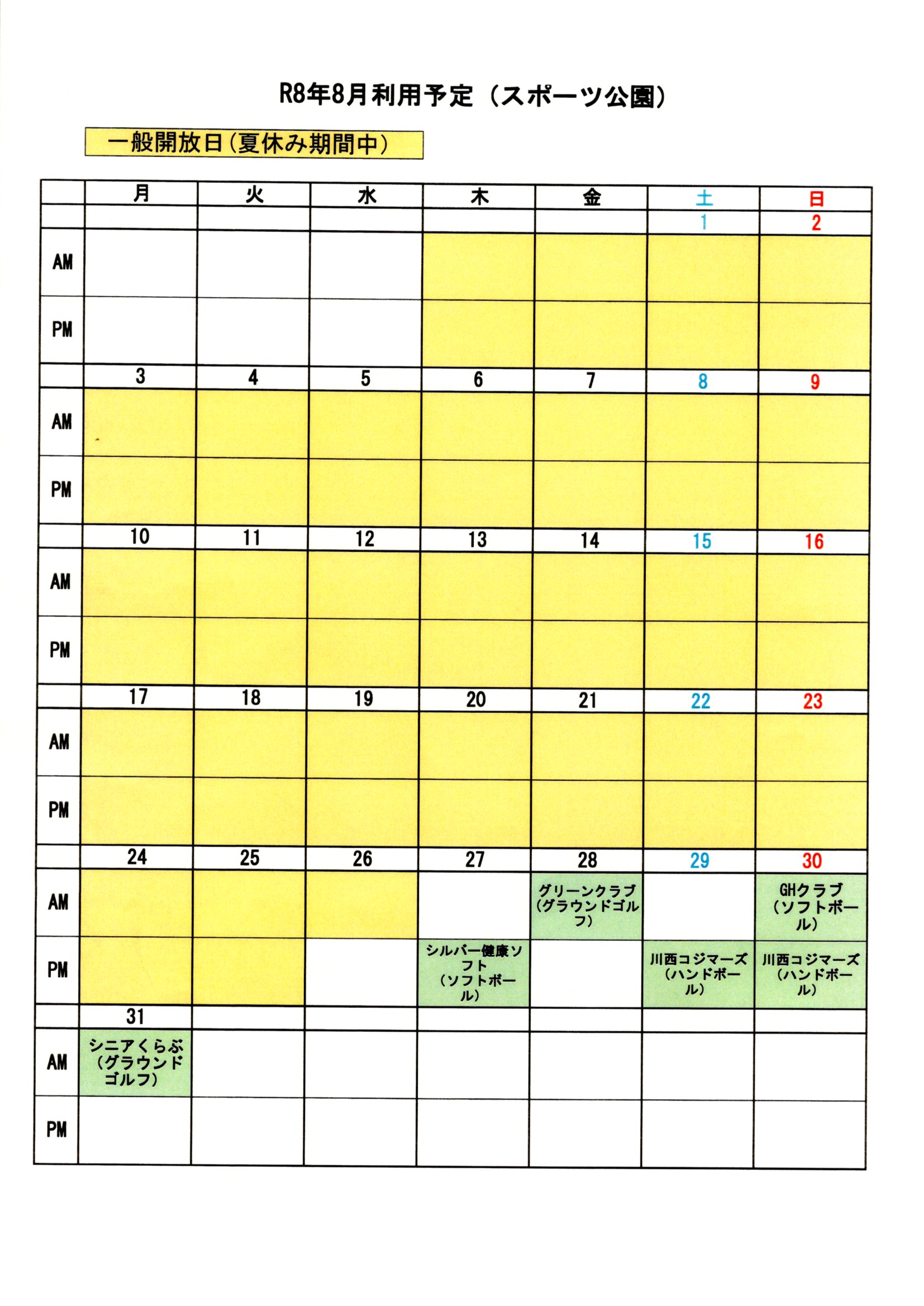 R8年8月利用予定（スポーツ公園）

一般開放日（夏休み期間中）

| | 月 | 火 | 水 | 木 | 金 | 土 | 日 |
|---|---|---|---|---|---|---|---|
| | | | | | | 1 | 2 |
| AM | | | | | | | |
| PM | | | | | | | |
| | 3 | 4 | 5 | 6 | 7 | 8 | 9 |
| AM | | | | | | | |
| PM | | | | | | | |
| | 10 | 11 | 12 | 13 | 14 | 15 | 16 |
| AM | | | | | | | |
| PM | | | | | | | |
| | 17 | 18 | 19 | 20 | 21 | 22 | 23 |
| AM | | | | | | | |
| PM | | | | | | | |
| | 24 | 25 | 26 | 27 | 28 | 29 | 30 |
| AM | | | | | グリーンクラブ（グラウンドゴルフ） | | GHクラブ（ソフトボール） |
| PM | | | | シルバー健康ソフト（ソフトボール） | | 川西コジマーズ（ハンドボール） | 川西コジマーズ（ハンドボール） |
| | 31 | | | | | | |
| AM | シニアくらぶ（グラウンドゴルフ） | | | | | | |
| PM | | | | | | | |